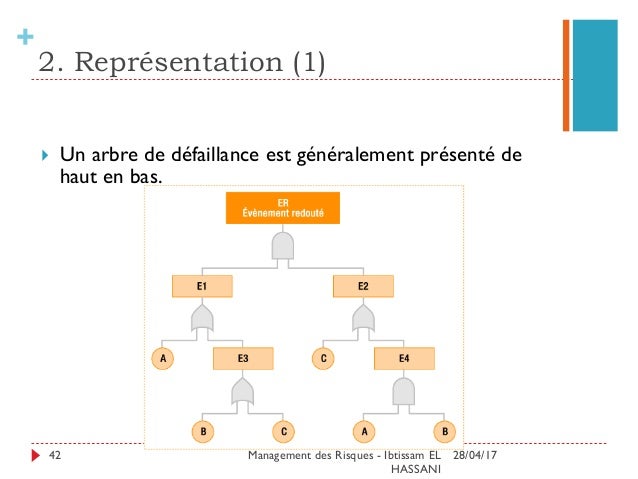 2. Représentation (1)

Un arbre de défaillance est généralement présenté de haut en bas.

ER
Évènement redouté

E1

E2

A

E3

C

E4

B

C

A

B

42

Management des Risques - Ibtissam EL HASSANI

28/04/17